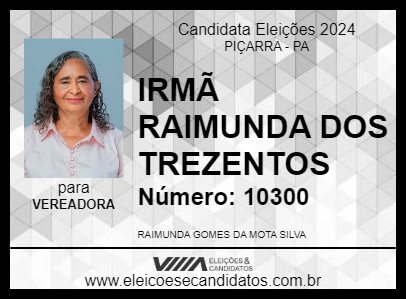 Candidata Eleições 2024
PIÇARRA - PA

IRMÃ RAIMUNDA DOS TREZENTOS

Número: 10300

para
VEREADORA

RAIMUNDA GOMES DA MOTA SILVA

ELEIÇÕES & CANDIDATOS

www.eleicoesecandidatos.com.br